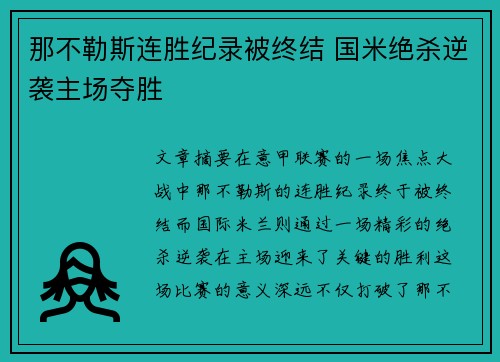 那不勒斯连胜纪录被终结 国米绝杀逆袭主场夺胜

文章摘要在意甲联赛的一场焦点大战中那不勒斯的连胜纪录终于被终结而国际米兰则通过一场精彩的绝杀逆袭在主场迎来了关键的胜利这场比赛的意义深远不仅打破了那不